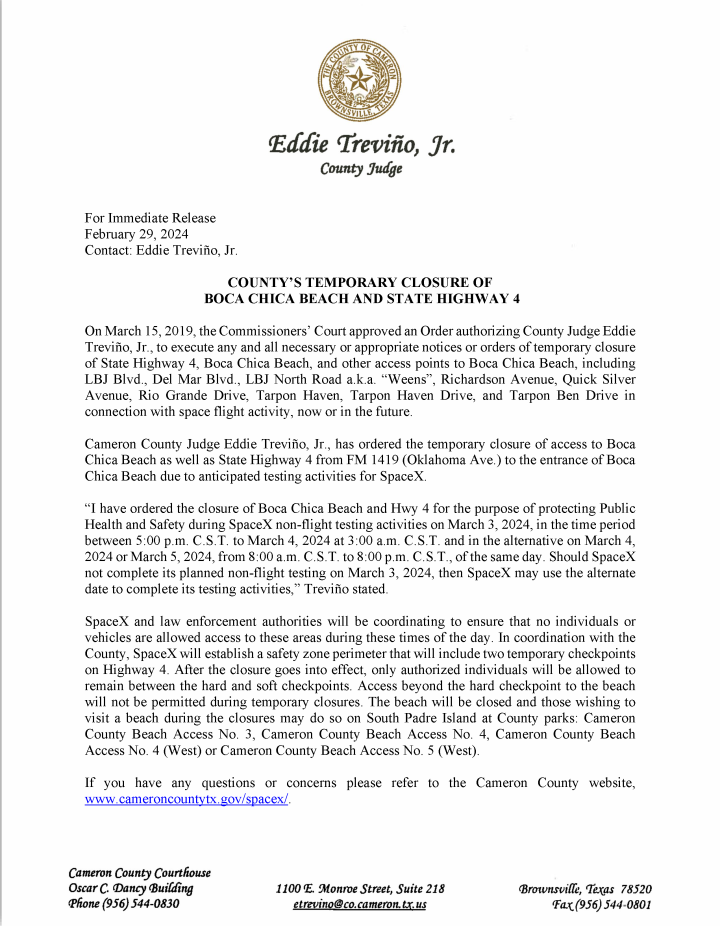 THE COUNTY OF CAMERON BROWNSVILLE, TEXAS

Eddie Treviño, Jr.
County Judge

For Immediate Release
February 29, 2024
Contact: Eddie Treviño, Jr.

COUNTY'S TEMPORARY CLOSURE OF
BOCA CHICA BEACH AND STATE HIGHWAY 4

On March 15, 2019, the Commissioners' Court approved an Order authorizing County Judge Eddie Treviño, Jr., to execute any and all necessary or appropriate notices or orders of temporary closure of State Highway 4, Boca Chica Beach, and other access points to Boca Chica Beach, including LBJ Blvd., Del Mar Blvd., LBJ North Road a.k.a. "Weens", Richardson Avenue, Quick Silver Avenue, Rio Grande Drive, Tarpon Haven, Tarpon Haven Drive, and Tarpon Ben Drive in connection with space flight activity, now or in the future.

Cameron County Judge Eddie Treviño, Jr., has ordered the temporary closure of access to Boca Chica Beach as well as State Highway 4 from FM 1419 (Oklahoma Ave.) to the entrance of Boca Chica Beach due to anticipated testing activities for SpaceX.

"I have ordered the closure of Boca Chica Beach and Hwy 4 for the purpose of protecting Public Health and Safety during SpaceX non-flight testing activities on March 3, 2024, in the time period between 5:00 p.m. C.S.T. to March 4, 2024 at 3:00 a.m. C.S.T. and in the alternative on March 4, 2024 or March 5, 2024, from 8:00 a.m. C.S.T. to 8:00 p.m. C.S.T., of the same day. Should SpaceX not complete its planned non-flight testing on March 3, 2024, then SpaceX may use the alternate date to complete its testing activities," Treviño stated.

SpaceX and law enforcement authorities will be coordinating to ensure that no individuals or vehicles are allowed access to these areas during these times of the day. In coordination with the County, SpaceX will establish a safety zone perimeter that will include two temporary checkpoints on Highway 4. After the closure goes into effect, only authorized individuals will be allowed to remain between the hard and soft checkpoints. Access beyond the hard checkpoint to the beach will not be permitted during temporary closures. The beach will be closed and those wishing to visit a beach during the closures may do so on South Padre Island at County parks: Cameron County Beach Access No. 3, Cameron County Beach Access No. 4, Cameron County Beach Access No. 4 (West) or Cameron County Beach Access No. 5 (West).

If you have any questions or concerns please refer to the Cameron County website, www.cameroncountytx.gov/spacex/.

Cameron County Courthouse
Oscar C. Dancy Building
Phone (956) 544-0830

1100 E. Monroe Street, Suite 218
etrevino@co.cameron.tx.us

Brownsville, Texas 78520
Fax (956) 544-0801